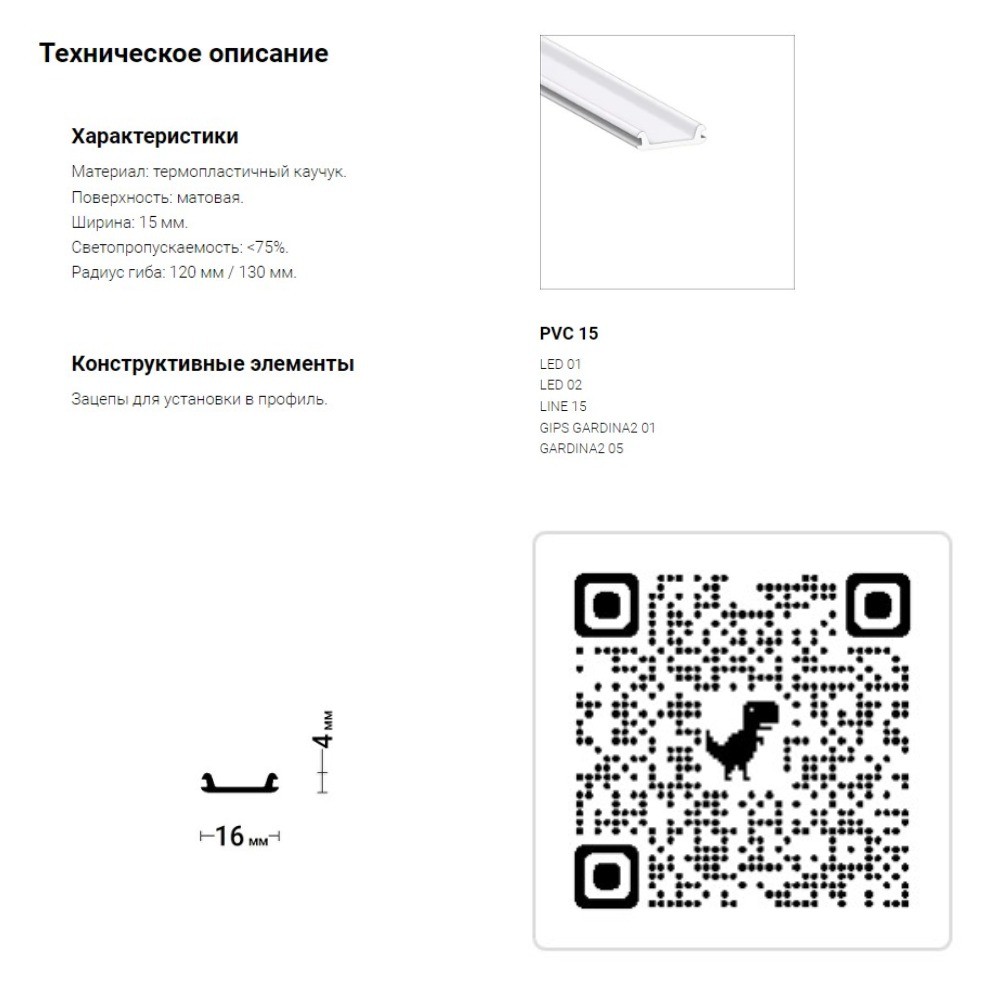 Техническое описание

Характеристики

Материал: термопластичный каучук.
Поверхность: матовая.
Ширина: 15 мм.
Светопропускаемость: <75%.
Радиус гиба: 120 мм / 130 мм.

Конструктивные элементы

Зацепы для установки в профиль.

PVC 15

LED 01
LED 02
LINE 15
GIPS GARDINA2 01
GARDINA2 05

4 мм

16 мм